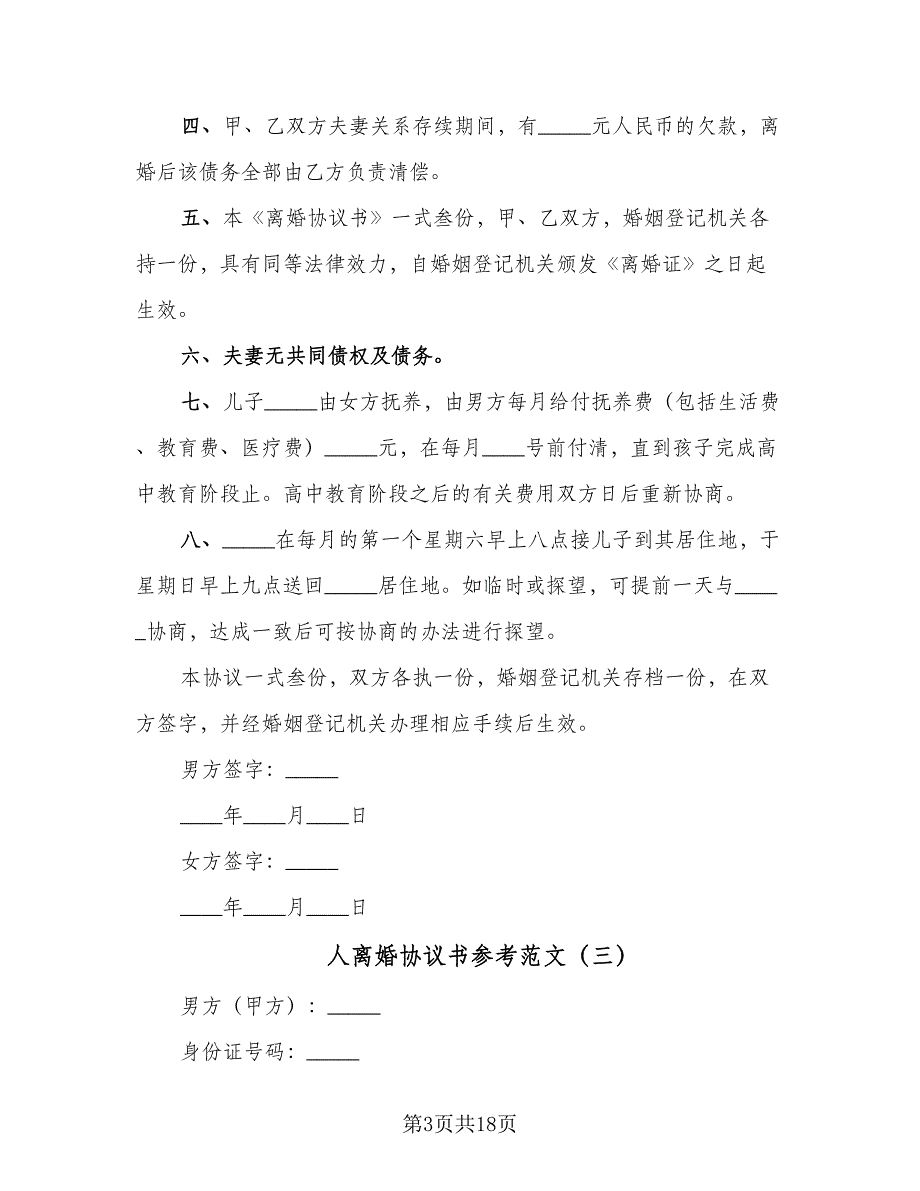 四、甲、乙双方夫妻关系存续期间，有_____元人民币的欠款，离婚后该债务全部由乙方负责清偿。

五、本《离婚协议书》一式叁份，甲、乙双方，婚姻登记机关各持一份，具有同等法律效力，自婚姻登记机关颁发《离婚证》之日起生效。

六、夫妻无共同债权及债务。

七、儿子_____由女方抚养，由男方每月给付抚养费（包括生活费、教育费、医疗费）_____元，在每月____号前付清，直到孩子完成高中教育阶段止。高中教育阶段之后的有关费用双方日后重新协商。

八、_____在每月的第一个星期六早上八点接儿子到其居住地，于星期日早上九点送回_____居住地。如临时或探望，可提前一天与_____协商，达成一致后可按协商的办法进行探望。

本协议一式叁份，双方各执一份，婚姻登记机关存档一份，在双方签字，并经婚姻登记机关办理相应手续后生效。

男方签字：_____

____年____月____日

女方签字：_____

____年____月____日

人离婚协议书参考范文（三）

男方（甲方）：_____

身份证号码：_____

第3页共18页